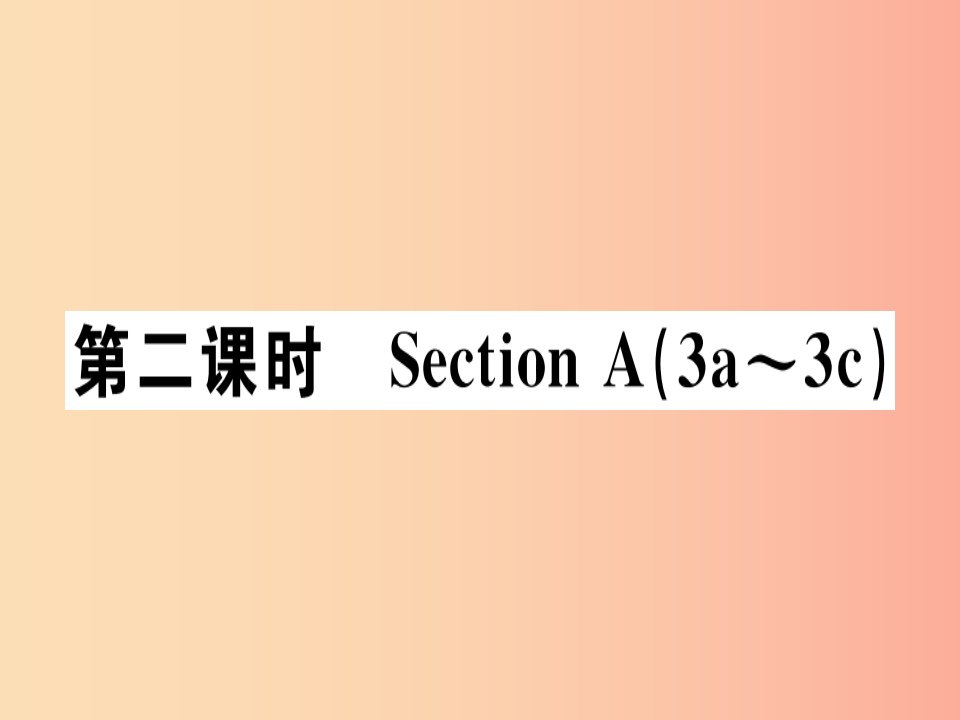 第二课时 Section A(3a～3c)